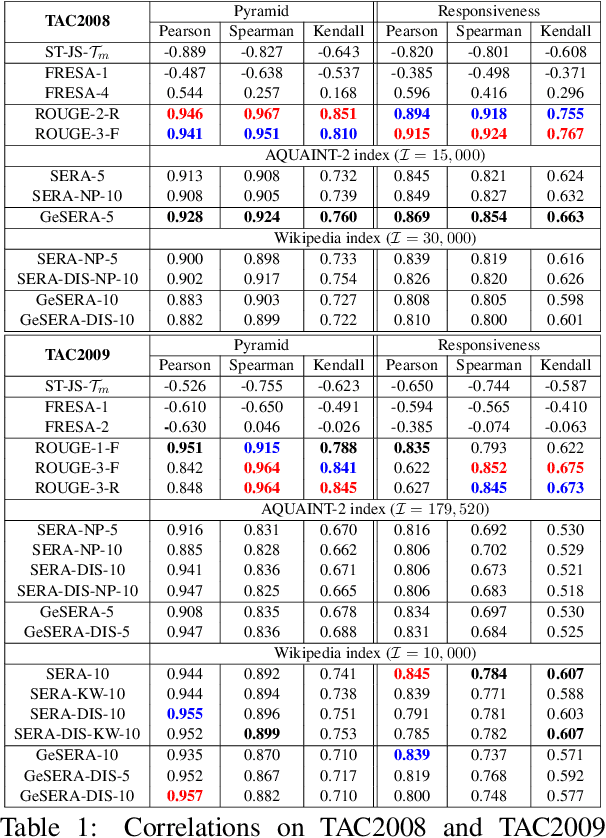 | TAC2008 | Pyramid | | | Responsiveness | | |
|---|---|---|---|---|---|---|
| | Pearson | Spearman | Kendall | Pearson | Spearman | Kendall |
| ST-JS-$\mathcal{T}_m$ | -0.889 | -0.827 | -0.643 | -0.820 | -0.801 | -0.608 |
| FRESA-1 | -0.487 | -0.638 | -0.537 | -0.385 | -0.498 | -0.371 |
| FRESA-4 | 0.544 | 0.257 | 0.168 | 0.596 | 0.416 | 0.296 |
| ROUGE-2-R | 0.946 | 0.967 | 0.851 | 0.894 | 0.918 | 0.755 |
| ROUGE-3-F | 0.941 | 0.951 | 0.810 | 0.915 | 0.924 | 0.767 |
| | AQUAINT-2 index ($\mathcal{I} = 15,000$) | | | | | |
| SERA-5 | 0.913 | 0.908 | 0.732 | 0.845 | 0.821 | 0.624 |
| SERA-NP-10 | 0.908 | 0.905 | 0.739 | 0.849 | 0.827 | 0.632 |
| GeSERA-5 | 0.928 | 0.924 | 0.760 | 0.869 | 0.854 | 0.663 |
| | Wikipedia index ($\mathcal{I} = 30,000$) | | | | | |
| SERA-NP-5 | 0.900 | 0.898 | 0.733 | 0.839 | 0.819 | 0.616 |
| SERA-DIS-NP-10 | 0.902 | 0.917 | 0.754 | 0.826 | 0.820 | 0.626 |
| GeSERA-10 | 0.883 | 0.903 | 0.727 | 0.808 | 0.805 | 0.598 |
| GeSERA-DIS-10 | 0.882 | 0.899 | 0.722 | 0.810 | 0.800 | 0.601 |

| TAC2009 | Pyramid | | | Responsiveness | | |
|---|---|---|---|---|---|---|
| | Pearson | Spearman | Kendall | Pearson | Spearman | Kendall |
| ST-JS-$\mathcal{T}_m$ | -0.526 | -0.755 | -0.623 | -0.650 | -0.744 | -0.587 |
| FRESA-1 | -0.610 | -0.650 | -0.491 | -0.594 | -0.565 | -0.410 |
| FRESA-2 | -0.630 | 0.046 | -0.026 | -0.385 | -0.074 | -0.063 |
| ROUGE-1-F | 0.951 | 0.915 | 0.788 | 0.835 | 0.793 | 0.622 |
| ROUGE-3-F | 0.842 | 0.964 | 0.841 | 0.622 | 0.852 | 0.675 |
| ROUGE-3-R | 0.848 | 0.964 | 0.845 | 0.627 | 0.845 | 0.673 |
| | AQUAINT-2 index ($\mathcal{I} = 179,520$) | | | | | |
| SERA-NP-5 | 0.916 | 0.831 | 0.670 | 0.816 | 0.692 | 0.530 |
| SERA-NP-10 | 0.885 | 0.828 | 0.662 | 0.806 | 0.702 | 0.529 |
| SERA-DIS-10 | 0.941 | 0.836 | 0.671 | 0.806 | 0.673 | 0.521 |
| SERA-DIS-NP-10 | 0.947 | 0.825 | 0.665 | 0.806 | 0.683 | 0.518 |
| GeSERA-5 | 0.908 | 0.835 | 0.678 | 0.834 | 0.697 | 0.530 |
| GeSERA-DIS-5 | 0.947 | 0.836 | 0.688 | 0.831 | 0.684 | 0.525 |
| | Wikipedia index ($\mathcal{I} = 10,000$) | | | | | |
| SERA-10 | 0.944 | 0.892 | 0.741 | 0.845 | 0.784 | 0.607 |
| SERA-KW-10 | 0.944 | 0.894 | 0.738 | 0.839 | 0.771 | 0.588 |
| SERA-DIS-10 | 0.955 | 0.896 | 0.751 | 0.791 | 0.781 | 0.603 |
| SERA-DIS-KW-10 | 0.952 | 0.899 | 0.753 | 0.785 | 0.782 | 0.607 |
| GeSERA-10 | 0.935 | 0.870 | 0.710 | 0.839 | 0.737 | 0.571 |
| GeSERA-DIS-5 | 0.952 | 0.867 | 0.717 | 0.819 | 0.768 | 0.592 |
| GeSERA-DIS-10 | 0.957 | 0.882 | 0.710 | 0.800 | 0.748 | 0.577 |

Table 1: Correlations on TAC2008 and TAC2009